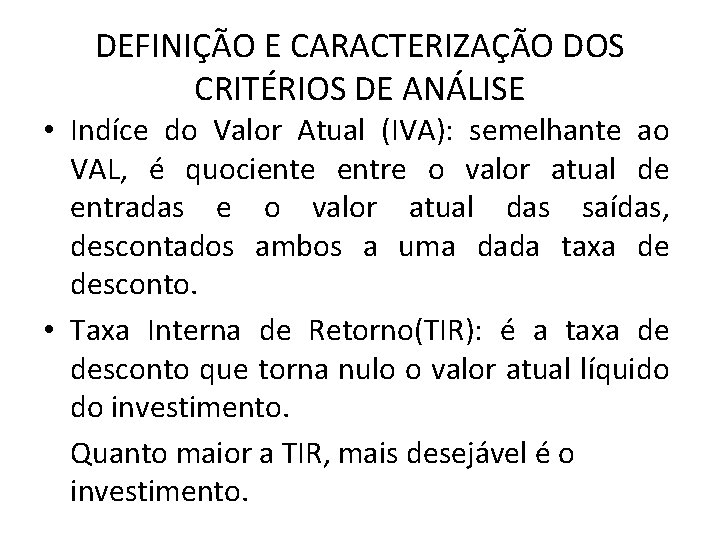 DEFINIÇÃO E CARACTERIZAÇÃO DOS CRITÉRIOS DE ANÁLISE

• Indíce do Valor Atual (IVA): semelhante ao VAL, é quociente entre o valor atual de entradas e o valor atual das saídas, descontados ambos a uma dada taxa de desconto.

• Taxa Interna de Retorno(TIR): é a taxa de desconto que torna nulo o valor atual líquido do investimento.

Quanto maior a TIR, mais desejável é o investimento.